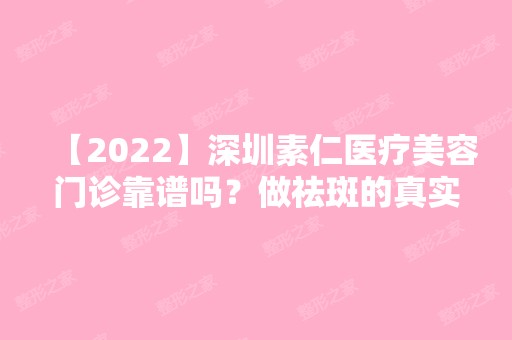 【2022】深圳素仁医疗美容门诊靠谱吗？做祛斑的真实

整形之家